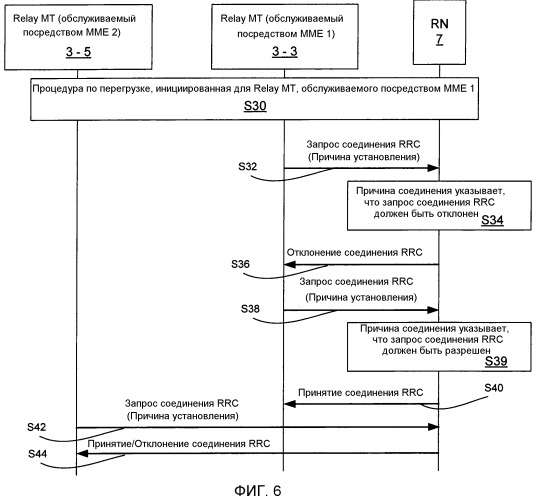 Relay MT (обслуживаемый посредством MME 2)

3 - 5

Relay MT (обслуживаемый посредством MME 1)

3 - 3

RN
7

Процедура по перегрузке, инициированная для Relay MT, обслуживаемого посредством MME 1

S30

Запрос соединения RRC
(Причина установления)

S32

Причина соединения указывает, что запрос соединения RRC должен быть отклонен

S34

Отклонение соединения RRC

S36

Запрос соединения RRC
(Причина установления)

S38

Причина соединения указывает, что запрос соединения RRC должен быть разрешен

S39

Принятие соединения RRC

S40

Запрос соединения RRC
(Причина установления)

S42

Принятие/Отклонение соединения RRC

S44

ФИГ. 6